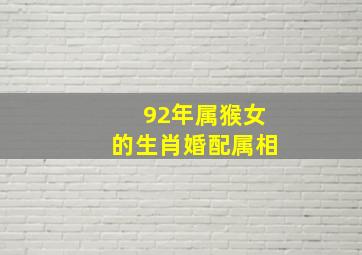 92年属猴女
的生肖婚配属相